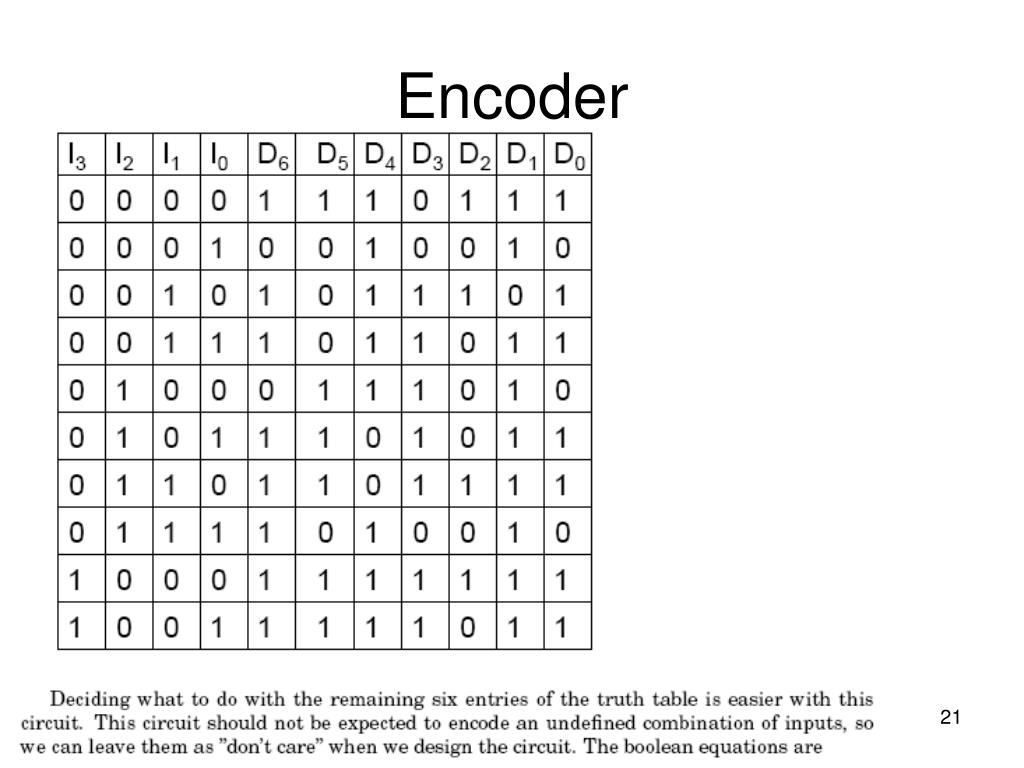 Encoder

| $I_3$ | $I_2$ | $I_1$ | $I_0$ | $D_6$ | $D_5$ | $D_4$ | $D_3$ | $D_2$ | $D_1$ | $D_0$ |
|---|---|---|---|---|---|---|---|---|---|---|
| 0 | 0 | 0 | 0 | 1 | 1 | 1 | 0 | 1 | 1 | 1 |
| 0 | 0 | 0 | 1 | 0 | 0 | 1 | 0 | 0 | 1 | 0 |
| 0 | 0 | 1 | 0 | 1 | 0 | 1 | 1 | 1 | 0 | 1 |
| 0 | 0 | 1 | 1 | 1 | 0 | 1 | 1 | 0 | 1 | 1 |
| 0 | 1 | 0 | 0 | 0 | 1 | 1 | 1 | 0 | 1 | 0 |
| 0 | 1 | 0 | 1 | 1 | 1 | 0 | 1 | 0 | 1 | 1 |
| 0 | 1 | 1 | 0 | 1 | 1 | 0 | 1 | 1 | 1 | 1 |
| 0 | 1 | 1 | 1 | 1 | 0 | 1 | 0 | 0 | 1 | 0 |
| 1 | 0 | 0 | 0 | 1 | 1 | 1 | 1 | 1 | 1 | 1 |
| 1 | 0 | 0 | 1 | 1 | 1 | 1 | 1 | 0 | 1 | 1 |

Deciding what to do with the remaining six entries of the truth table is easier with this circuit. This circuit should not be expected to encode an undefined combination of inputs, so we can leave them as "don't care" when we design the circuit. The boolean equations are

21